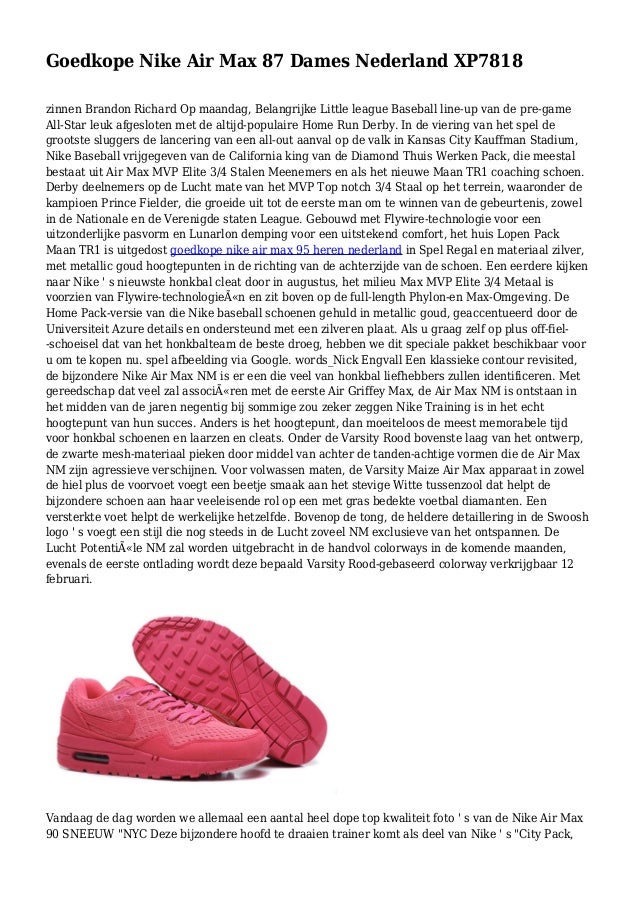 Goedkope Nike Air Max 87 Dames Nederland XP7818

zinnen Brandon Richard Op maandag, Belangrijke Little league Baseball line-up van de pre-game All-Star leuk afgesloten met de altijd-populaire Home Run Derby. In de viering van het spel de grootste sluggers de lancering van een all-out aanval op de valk in Kansas City Kauffman Stadium, Nike Baseball vrijgegeven van de California king van de Diamond Thuis Werken Pack, die meestal bestaat uit Air Max MVP Elite 3/4 Stalen Meenemers en als het nieuwe Maan TR1 coaching schoen. Derby deelnemers op de Lucht mate van het MVP Top notch 3/4 Staal op het terrein, waaronder de kampioen Prince Fielder, die groeide uit tot de eerste man om te winnen van de gebeurtenis, zowel in de Nationale en de Verenigde staten League. Gebouwd met Flywire-technologie voor een uitzonderlijke pasvorm en Lunarlon demping voor een uitstekend comfort, het huis Lopen Pack Maan TR1 is uitgedost goedkope nike air max 95 heren nederland in Spel Regal en materiaal zilver, met metallic goud hoogtepunten in de richting van de achterzijde van de schoen. Een eerdere kijken naar Nike ' s nieuwste honkbal cleat door in augustus, het milieu Max MVP Elite 3/4 Metaal is voorzien van Flywire-technologieÃ«n en zit boven op de full-length Phylon-en Max-Omgeving. De Home Pack-versie van die Nike baseball schoenen gehuld in metallic goud, geaccentueerd door de Universiteit Azure details en ondersteund met een zilveren plaat. Als u graag zelf op plus off-fiel--schoeisel dat van het honkbalteam de beste droeg, hebben we dit speciale pakket beschikbaar voor u om te kopen nu. spel afbeelding via Google. words_Nick Engvall Een klassieke contour revisited, de bijzondere Nike Air Max NM is er een die veel van honkbal liefhebbers zullen identificeren. Met gereedschap dat veel zal associÃ«ren met de eerste Air Griffey Max, de Air Max NM is ontstaan in het midden van de jaren negentig bij sommige zou zeker zeggen Nike Training is in het echt hoogtepunt van hun succes. Anders is het hoogtepunt, dan moeiteloos de meest memorabele tijd voor honkbal schoenen en laarzen en cleats. Onder de Varsity Rood bovenste laag van het ontwerp, de zwarte mesh-materiaal pieken door middel van achter de tanden-achtige vormen die de Air Max NM zijn agressieve verschijnen. Voor volwassen maten, de Varsity Maize Air Max apparaat in zowel de hiel plus de voorvoet voegt een beetje smaak aan het stevige Witte tussenzool dat helpt de bijzondere schoen aan haar veeleisende rol op een met gras bedekte voetbal diamanten. Een versterkte voet helpt de werkelijke hetzelfde. Bovenop de tong, de heldere detaillering in de Swoosh logo ' s voegt een stijl die nog steeds in de Lucht zoveel NM exclusieve van het ontspannen. De Lucht PotentiÃ«le NM zal worden uitgebracht in de handvol colorways in de komende maanden, evenals de eerste ontlading wordt deze bepaald Varsity Rood-gebaseerd colorway verkrijgbaar 12 februari.

Vandaag de dag worden we allemaal een aantal heel dope top kwaliteit foto ' s van de Nike Air Max 90 SNEEUW "NYC Deze bijzondere hoofd te draaien trainer komt als deel van Nike ' s "City Pack,